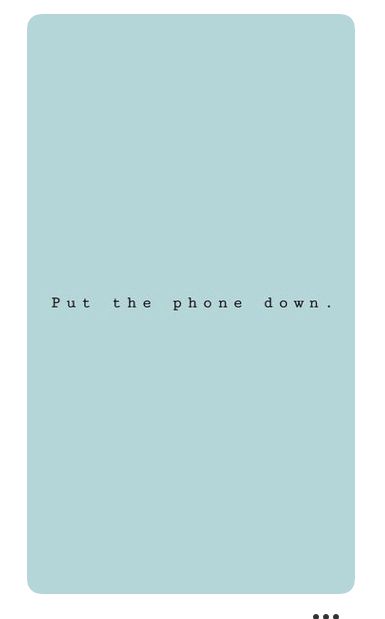 Put the phone down.